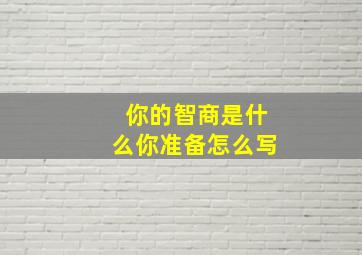 你的智商是什么你准备怎么写